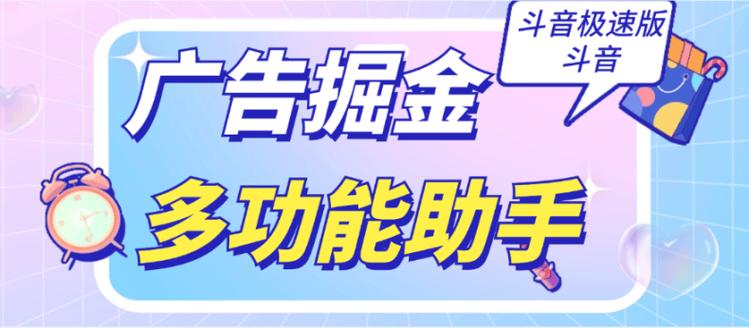 斗音极速版
斗音

广告掘金

多功能助手